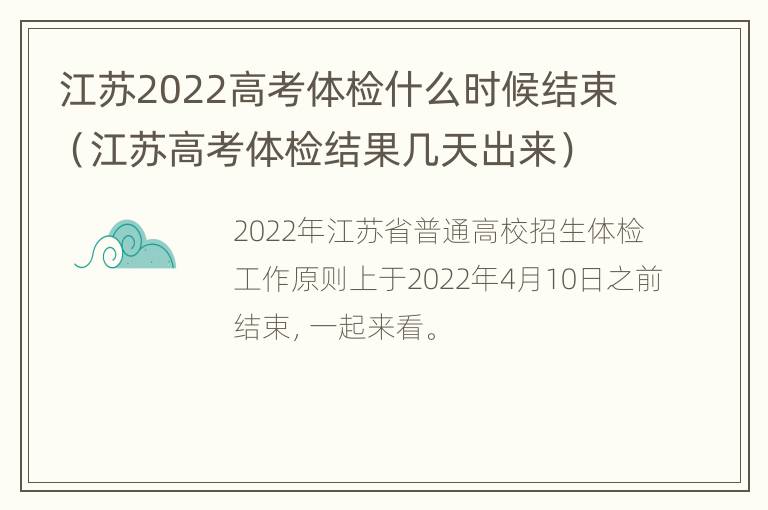 江苏2022高考体检什么时候结束（江苏高考体检结果几天出来）

2022年江苏省普通高校招生体检工作原则上于2022年4月10日之前结束，一起来看。